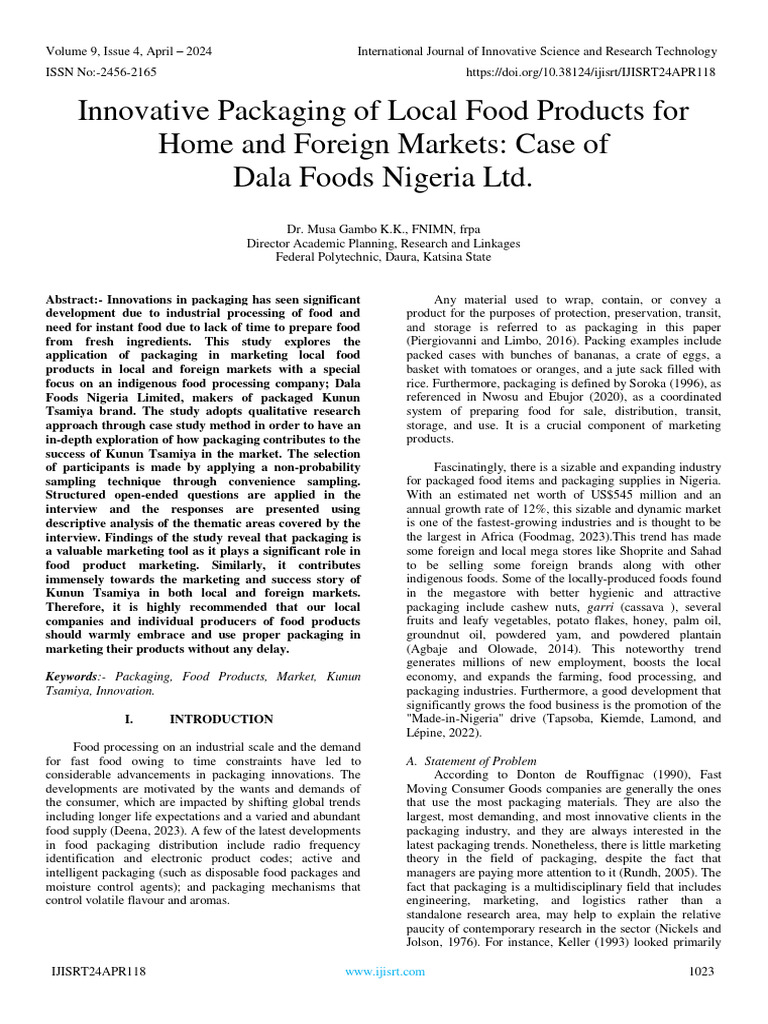 Volume 9, Issue 4, April – 2024
International Journal of Innovative Science and Research Technology
ISSN No:-2456-2165
https://doi.org/10.38124/ijisrt/IJISRT24APR118

Innovative Packaging of Local Food Products for Home and Foreign Markets: Case of Dala Foods Nigeria Ltd.

Dr. Musa Gambo K.K., FNIMN, frpa
Director Academic Planning, Research and Linkages
Federal Polytechnic, Daura, Katsina State

Abstract:- Innovations in packaging has seen significant development due to industrial processing of food and need for instant food due to lack of time to prepare food from fresh ingredients. This study explores the application of packaging in marketing local food products in local and foreign markets with a special focus on an indigenous food processing company; Dala Foods Nigeria Limited, makers of packaged Kunun Tsamiya brand. The study adopts qualitative research approach through case study method in order to have an in-depth exploration of how packaging contributes to the success of Kunun Tsamiya in the market. The selection of participants is made by applying a non-probability sampling technique through convenience sampling. Structured open-ended questions are applied in the interview and the responses are presented using descriptive analysis of the thematic areas covered by the interview. Findings of the study reveal that packaging is a valuable marketing tool as it plays a significant role in food product marketing. Similarly, it contributes immensely towards the marketing and success story of Kunun Tsamiya in both local and foreign markets. Therefore, it is highly recommended that our local companies and individual producers of food products should warmly embrace and use proper packaging in marketing their products without any delay.

Keywords:- Packaging, Food Products, Market, Kunun Tsamiya, Innovation.

I. INTRODUCTION

Food processing on an industrial scale and the demand for fast food owing to time constraints have led to considerable advancements in packaging innovations. The developments are motivated by the wants and demands of the consumer, which are impacted by shifting global trends including longer life expectations and a varied and abundant food supply (Deena, 2023). A few of the latest developments in food packaging distribution include radio frequency identification and electronic product codes; active and intelligent packaging (such as disposable food packages and moisture control agents); and packaging mechanisms that control volatile flavour and aromas.

Any material used to wrap, contain, or convey a product for the purposes of protection, preservation, transit, and storage is referred to as packaging in this paper (Piergiovanni and Limbo, 2016). Packing examples include packed cases with bunches of bananas, a crate of eggs, a basket with tomatoes or oranges, and a jute sack filled with rice. Furthermore, packaging is defined by Soroka (1996), as referenced in Nwosu and Ebujor (2020), as a coordinated system of preparing food for sale, distribution, transit, storage, and use. It is a crucial component of marketing products.

Fascinatingly, there is a sizable and expanding industry for packaged food items and packaging supplies in Nigeria. With an estimated net worth of US$545 million and an annual growth rate of 12%, this sizable and dynamic market is one of the fastest-growing industries and is thought to be the largest in Africa (Foodmag, 2023).This trend has made some foreign and local mega stores like Shoprite and Sahad to be selling some foreign brands along with other indigenous foods. Some of the locally-produced foods found in the megastore with better hygienic and attractive packaging include cashew nuts, garri (cassava ), several fruits and leafy vegetables, potato flakes, honey, palm oil, groundnut oil, powdered yam, and powdered plantain (Agbaje and Olowade, 2014). This noteworthy trend generates millions of new employment, boosts the local economy, and expands the farming, food processing, and packaging industries. Furthermore, a good development that significantly grows the food business is the promotion of the "Made-in-Nigeria" drive (Tapsoba, Kiemde, Lamond, and Lépine, 2022).

A. Statement of Problem
According to Donton de Rouffignac (1990), Fast Moving Consumer Goods companies are generally the ones that use the most packaging materials. They are also the largest, most demanding, and most innovative clients in the packaging industry, and they are always interested in the latest packaging trends. Nonetheless, there is little marketing theory in the field of packaging, despite the fact that managers are paying more attention to it (Rundh, 2005). The fact that packaging is a multidisciplinary field that includes engineering, marketing, and logistics rather than a standalone research area, may help to explain the relative paucity of contemporary research in the sector (Nickels and Jolson, 1976). For instance, Keller (1993) looked primarily

IJISRT24APR118
www.ijisrt.com
1023